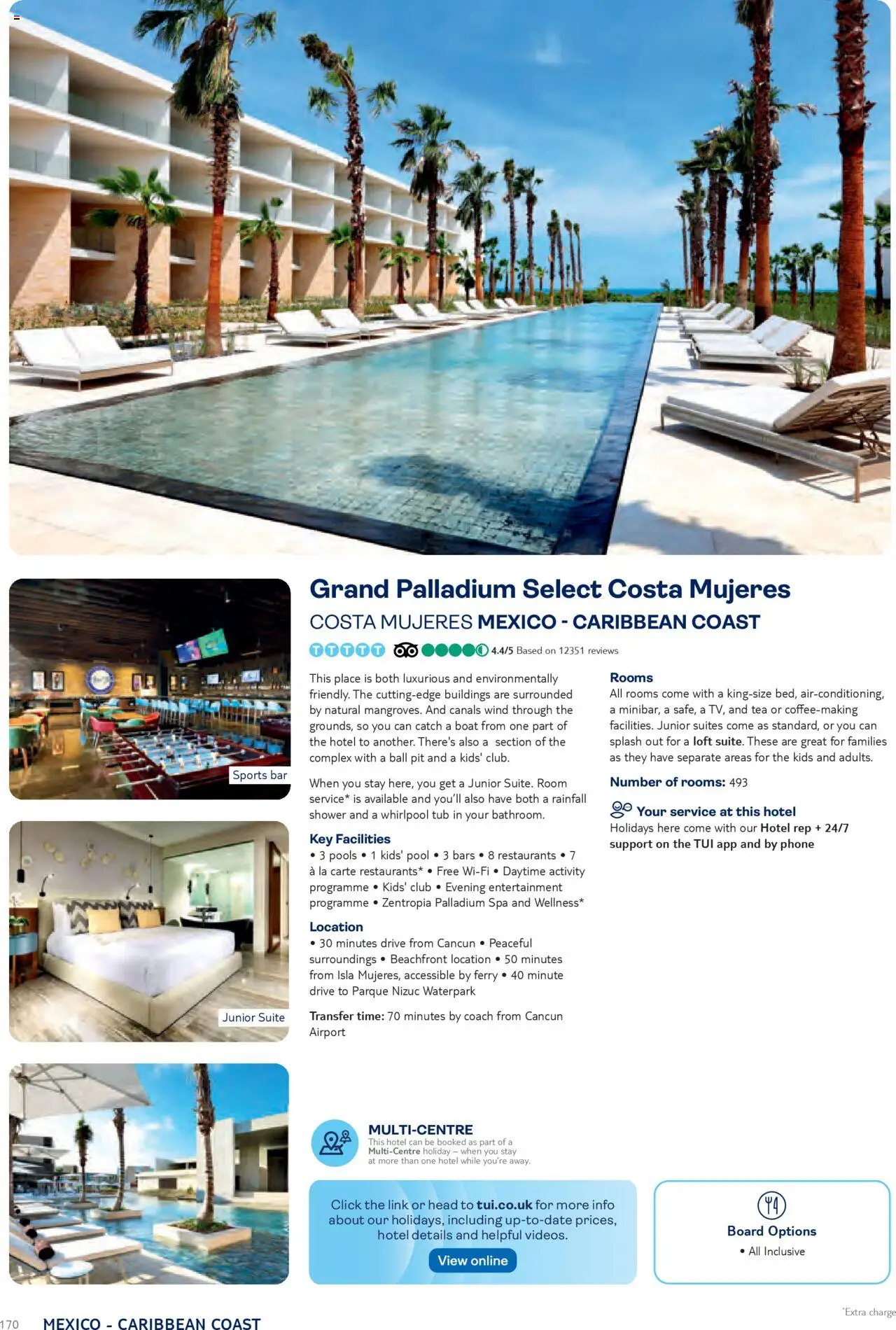 Sports bar

Junior Suite

Grand Palladium Select Costa Mujeres

COSTA MUJERES MEXICO - CARIBBEAN COAST

4.4/5 Based on 12351 reviews

This place is both luxurious and environmentally friendly. The cutting-edge buildings are surrounded by natural mangroves. And canals wind through the grounds, so you can catch a boat from one part of the hotel to another. There's also a section of the complex with a ball pit and a kids' club.

When you stay here, you get a Junior Suite. Room service* is available and you'll also have both a rainfall shower and a whirlpool tub in your bathroom.

Key Facilities

• 3 pools • 1 kids' pool • 3 bars • 8 restaurants • 7 à la carte restaurants* • Free Wi-Fi • Daytime activity programme • Kids' club • Evening entertainment programme • Zentropia Palladium Spa and Wellness*

Location

• 30 minutes drive from Cancun • Peaceful surroundings • Beachfront location • 50 minutes from Isla Mujeres, accessible by ferry • 40 minute drive to Parque Nizuc Waterpark

Transfer time: 70 minutes by coach from Cancun Airport

Rooms

All rooms come with a king-size bed, air-conditioning, a minibar, a safe, a TV, and tea or coffee-making facilities. Junior suites come as standard, or you can splash out for a loft suite. These are great for families as they have separate areas for the kids and adults.

Number of rooms: 493

Your service at this hotel

Holidays here come with our Hotel rep + 24/7 support on the TUI app and by phone

MULTI-CENTRE

This hotel can be booked as part of a Multi-Centre holiday – when you stay at more than one hotel while you're away.

Click the link or head to tui.co.uk for more info about our holidays, including up-to-date prices, hotel details and helpful videos.

View online

Board Options

• All Inclusive

170 MEXICO - CARIBBEAN COAST

*Extra charge